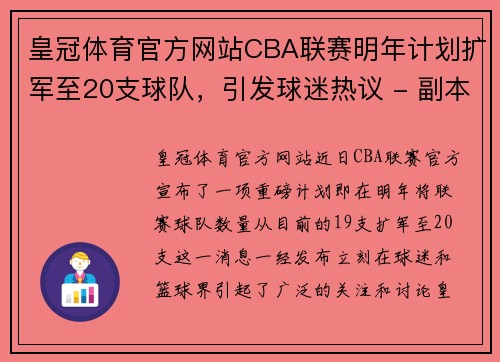 皇冠体育官方网站CBA联赛明年计划扩军至20支球队，引发球迷热议 - 副本

皇冠体育官方网站近日CBA联赛官方宣布了一项重磅计划即在明年将联赛球队数量从目前的19支扩军至20支这一消息一经发布立刻在球迷和篮球界引起了广泛的关注和讨论皇